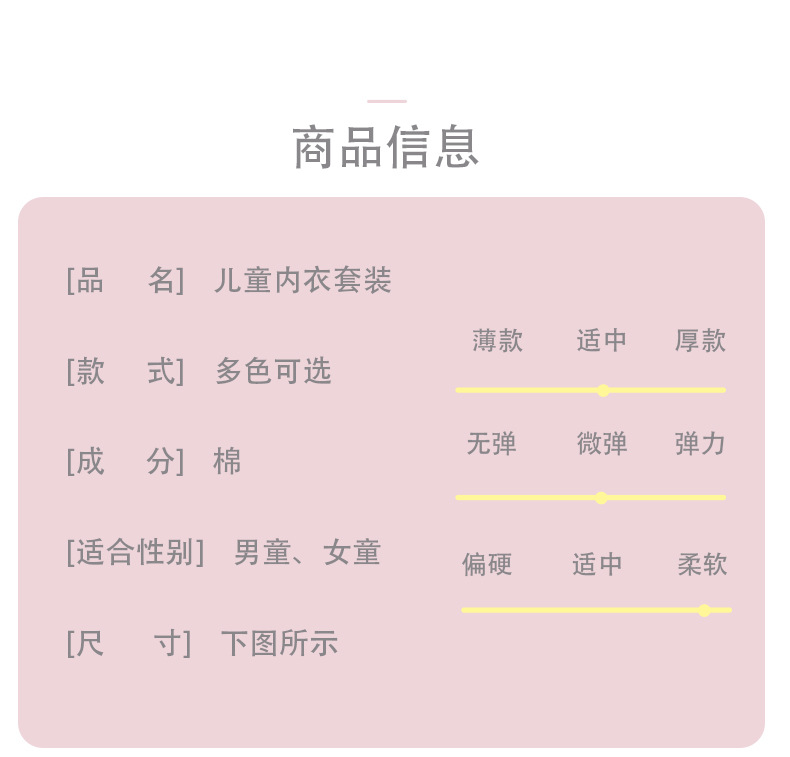 商品信息

[品 名] 儿童内衣套装

[款 式] 多色可选

[成 分] 棉

[适合性别] 男童、女童

[尺 寸] 下图所示

薄款 适中 厚款

无弹 微弹 弹力

偏硬 适中 柔软